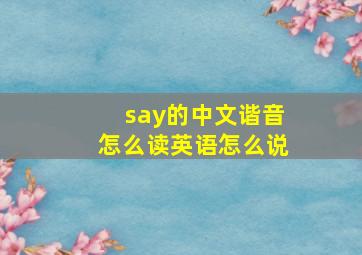 say的中文谐音
怎么读英语怎么说